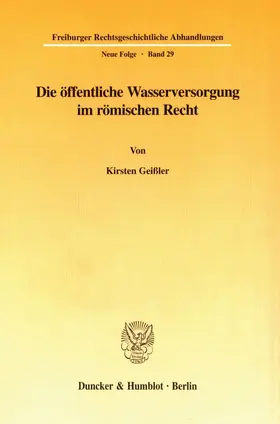 Freiburger Rechtsgeschichtliche Abhandlungen

Neue Folge · Band 29

Die öffentliche Wasserversorgung im römischen Recht

Von

Kirsten Geißler

Duncker & Humblot · Berlin